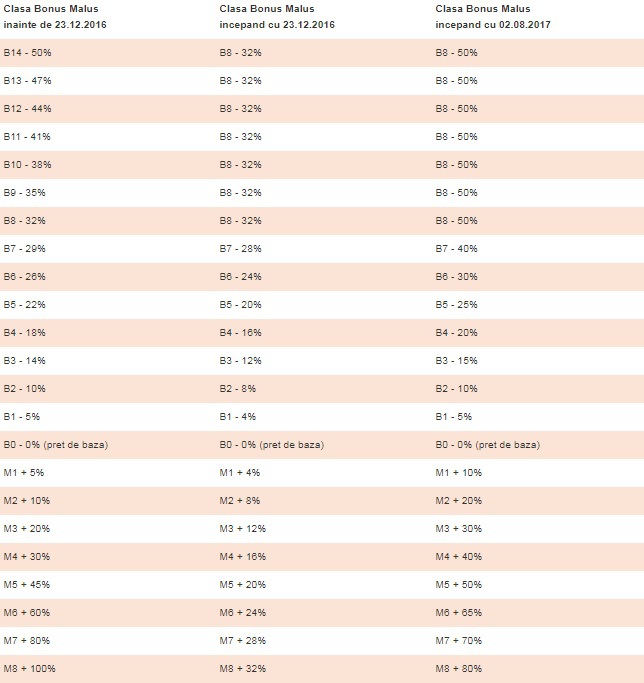 | Clasa Bonus Malus inainte de 23.12.2016 | Clasa Bonus Malus incepand cu 23.12.2016 | Clasa Bonus Malus incepand cu 02.08.2017 |
|---|---|---|
| B14 - 50% | B8 - 32% | B8 - 50% |
| B13 - 47% | B8 - 32% | B8 - 50% |
| B12 - 44% | B8 - 32% | B8 - 50% |
| B11 - 41% | B8 - 32% | B8 - 50% |
| B10 - 38% | B8 - 32% | B8 - 50% |
| B9 - 35% | B8 - 32% | B8 - 50% |
| B8 - 32% | B8 - 32% | B8 - 50% |
| B7 - 29% | B7 - 28% | B7 - 40% |
| B6 - 26% | B6 - 24% | B6 - 30% |
| B5 - 22% | B5 - 20% | B5 - 25% |
| B4 - 18% | B4 - 16% | B4 - 20% |
| B3 - 14% | B3 - 12% | B3 - 15% |
| B2 - 10% | B2 - 8% | B2 - 10% |
| B1 - 5% | B1 - 4% | B1 - 5% |
| B0 - 0% (pret de baza) | B0 - 0% (pret de baza) | B0 - 0% (pret de baza) |
| M1 + 5% | M1 + 4% | M1 + 10% |
| M2 + 10% | M2 + 8% | M2 + 20% |
| M3 + 20% | M3 + 12% | M3 + 30% |
| M4 + 30% | M4 + 16% | M4 + 40% |
| M5 + 45% | M5 + 20% | M5 + 50% |
| M6 + 60% | M6 + 24% | M6 + 65% |
| M7 + 80% | M7 + 28% | M7 + 70% |
| M8 + 100% | M8 + 32% | M8 + 80% |